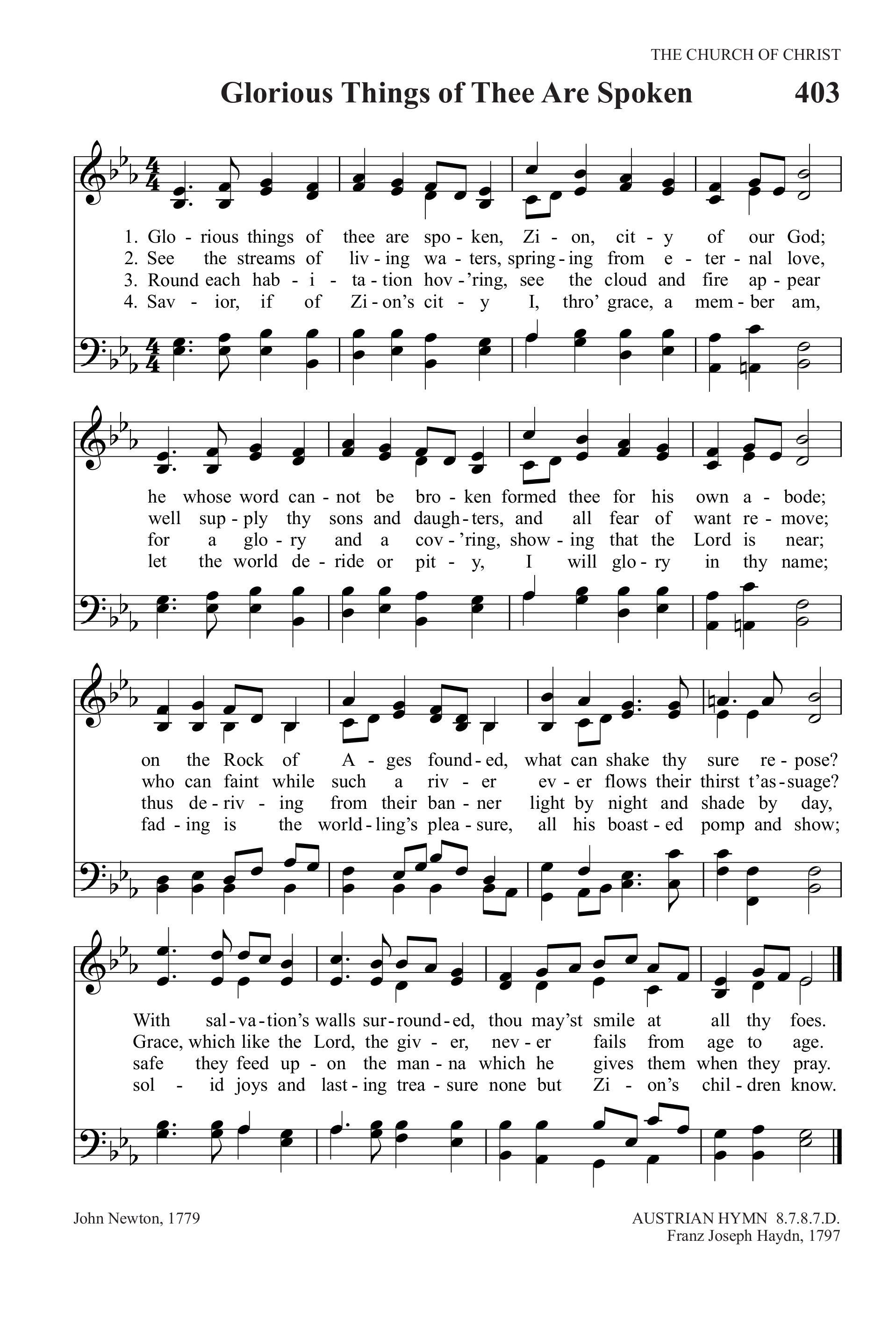 THE CHURCH OF CHRIST

Glorious Things of Thee Are Spoken 403

1. Glo - rious things of thee are spo - ken, Zi - on, cit - y of our God;
2. See the streams of liv - ing wa - ters, spring - ing from e - ter - nal love,
3. Round each hab - i - ta - tion hov - 'ring, see the cloud and fire ap - pear
4. Sav - ior, if of Zi - on's cit - y I, thro' grace, a mem - ber am,

he whose word can - not be bro - ken formed thee for his own a - bode;
well sup - ply thy sons and daugh - ters, and all fear of want re - move;
for a glo - ry and a cov - 'ring, show - ing that the Lord is near;
let the world de - ride or pit - y, I will glo - ry in thy name;

on the Rock of A - ges found - ed, what can shake thy sure re - pose?
who can faint while such a riv - er ev - er flows their thirst t'as - suage?
thus de - riv - ing from their ban - ner light by night and shade by day,
fad - ing is the world - ling's plea - sure, all his boast - ed pomp and show;

With sal - va - tion's walls sur - round - ed, thou may'st smile at all thy foes.
Grace, which like the Lord, the giv - er, nev - er fails from age to age.
safe they feed up - on the man - na which he gives them when they pray.
sol - id joys and last - ing trea - sure none but Zi - on's chil - dren know.

John Newton, 1779

AUSTRIAN HYMN 8.7.8.7.D.
Franz Joseph Haydn, 1797